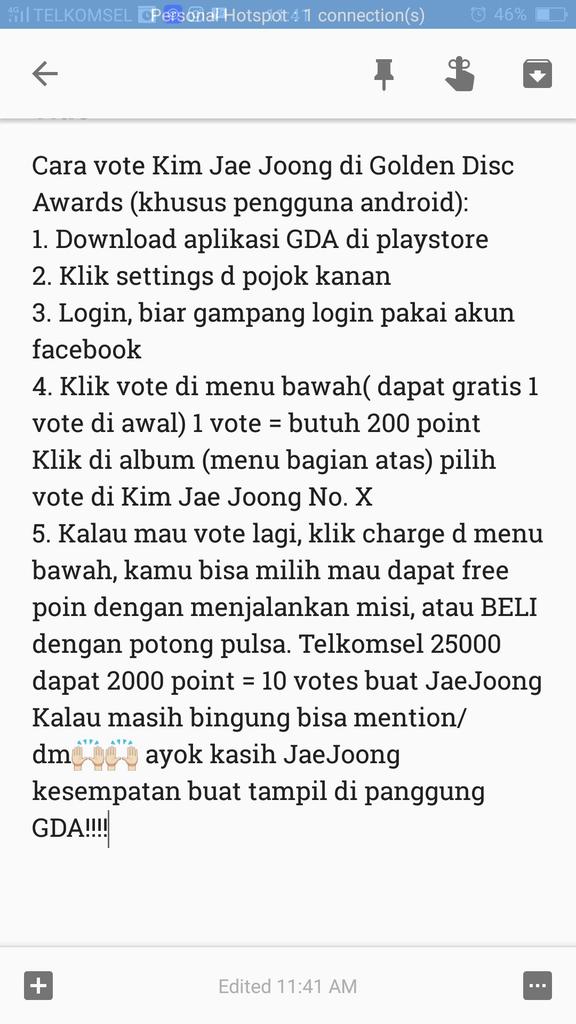 TELKOMSEL Personal Hotspot: 1 connection(s) 46%

Cara vote Kim Jae Joong di Golden Disc Awards (khusus pengguna android):
1. Download aplikasi GDA di playstore
2. Klik settings d pojok kanan
3. Login, biar gampang login pakai akun facebook
4. Klik vote di menu bawah( dapat gratis 1 vote di awal) 1 vote = butuh 200 point
Klik di album (menu bagian atas) pilih vote di Kim Jae Joong No. X
5. Kalau mau vote lagi, klik charge d menu bawah, kamu bisa milih mau dapat free poin dengan menjalankan misi, atau BELI dengan potong pulsa. Telkomsel 25000 dapat 2000 point = 10 votes buat JaeJoong
Kalau masih bingung bisa mention/ dm🙌🏻🙌🏻 ayok kasih JaeJoong kesempatan buat tampil di panggung GDA!!!!

Edited 11:41 AM